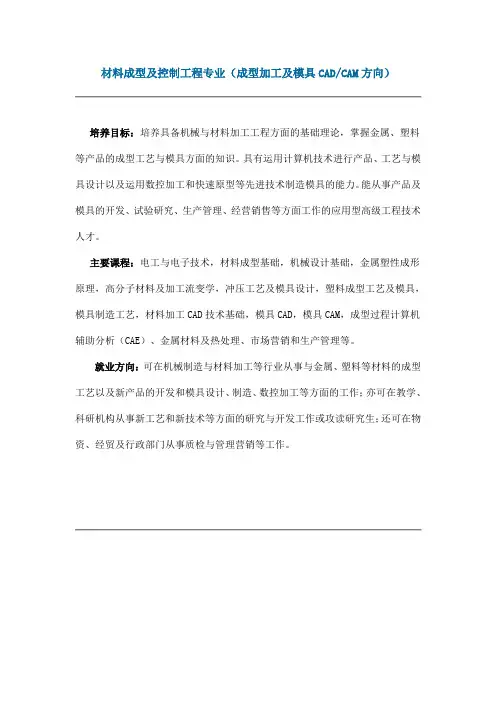 材料成型及控制工程专业（成型加工及模具CAD/CAM方向）

培养目标：培养具备机械与材料加工工程方面的基础理论，掌握金属、塑料等产品的成型工艺与模具方面的知识。具有运用计算机技术进行产品、工艺与模具设计以及运用数控加工和快速原型等先进技术制造模具的能力。能从事产品及模具的开发、试验研究、生产管理、经营销售等方面工作的应用型高级工程技术人才。

主要课程：电工与电子技术，材料成型基础，机械设计基础，金属塑性成形原理，高分子材料及加工流变学，冲压工艺及模具设计，塑料成型工艺及模具，模具制造工艺，材料加工CAD技术基础，模具CAD，模具CAM，成型过程计算机辅助分析（CAE）、金属材料及热处理、市场营销和生产管理等。

就业方向：可在机械制造与材料加工等行业从事与金属、塑料等材料的成型工艺以及新产品的开发和模具设计、制造、数控加工等方面的工作；亦可在教学、科研机构从事新工艺和新技术等方面的研究与开发工作或攻读研究生；还可在物资、经贸及行政部门从事质检与管理营销等工作。